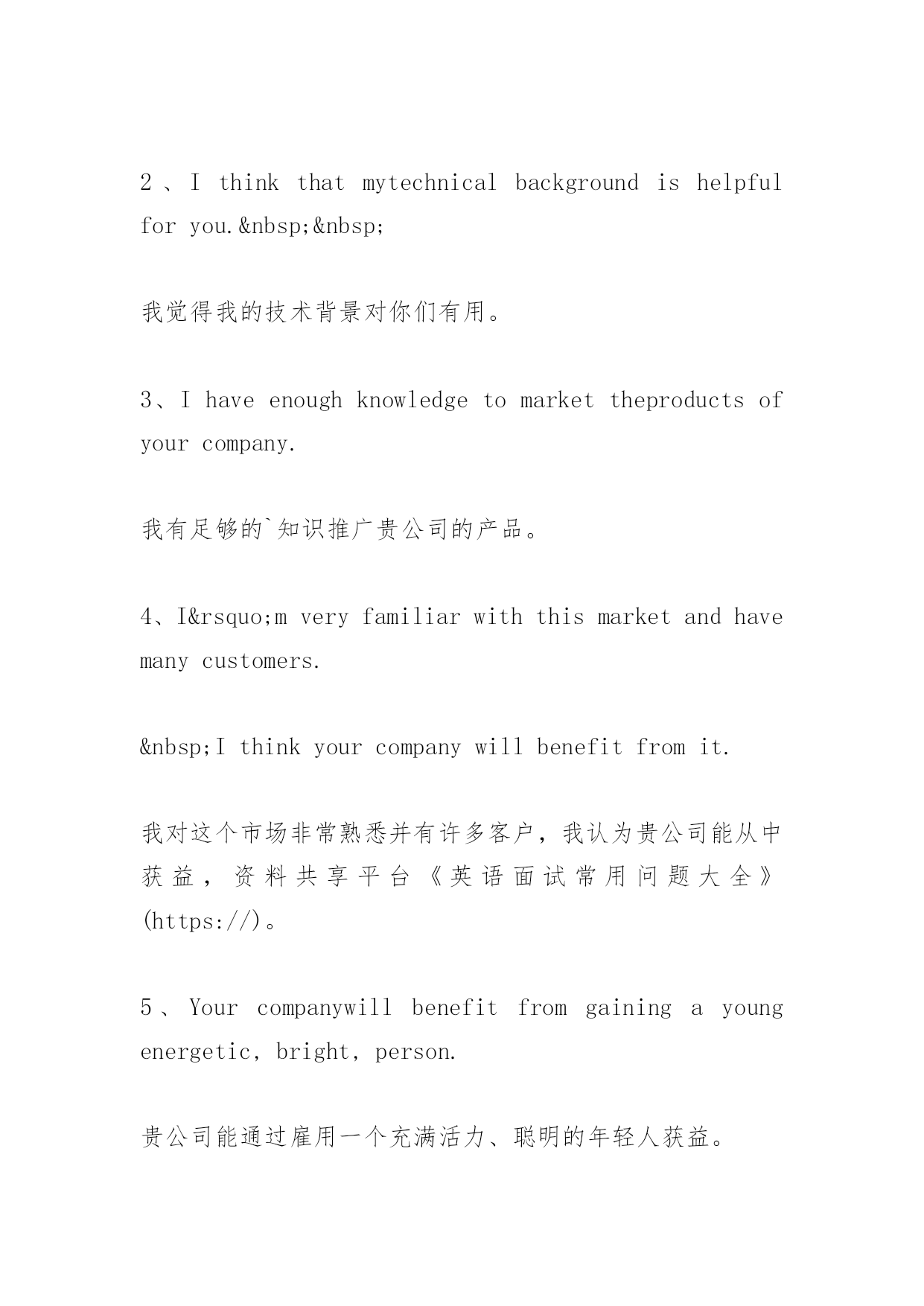 2、I think that mytechnical background is helpful for you.&nbsp;&nbsp;

我觉得我的技术背景对你们有用。

3、I have enough knowledge to market theproducts of your company.

我有足够的`知识推广贵公司的产品。

4、I&rsquo;m very familiar with this market and have many customers.

&nbsp;I think your company will benefit from it.

我对这个市场非常熟悉并有许多客户，我认为贵公司能从中获益，资料共享平台《英语面试常用问题大全》(https://)。

5、Your companywill benefit from gaining a young energetic, bright, person.

贵公司能通过雇用一个充满活力、聪明的年轻人获益。